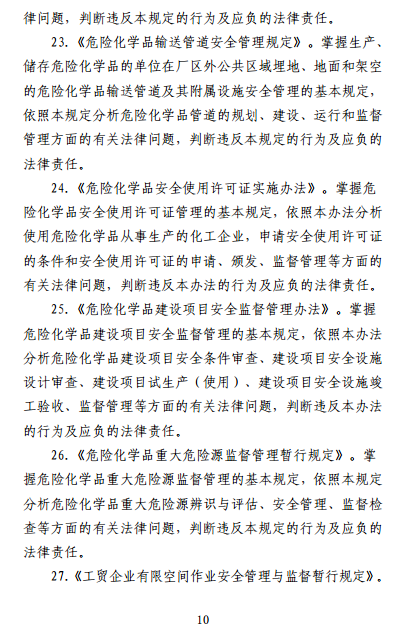 律问题，判断违反本规定的行为及应负的法律责任。

23.《危险化学品输送管道安全管理规定》。掌握生产、储存危险化学品的单位在厂区外公共区域埋地、地面和架空的危险化学品输送管道及其附属设施安全管理的基本规定，依照本规定分析危险化学品管道的规划、建设、运行和监督管理方面的有关法律问题，判断违反本规定的行为及应负的法律责任。

24.《危险化学品安全使用许可证实施办法》。掌握危险化学品安全使用许可证管理的基本规定，依照本办法分析使用危险化学品从事生产的化工企业，申请安全使用许可证的条件和安全使用许可证的申请、颁发、监督管理等方面的有关法律问题，判断违反本办法的行为及应负的法律责任。

25.《危险化学品建设项目安全监督管理办法》。掌握危险化学品建设项目安全监督管理的基本规定，依照本办法分析危险化学品建设项目安全条件审查、建设项目安全设施设计审查、建设项目试生产（使用）、建设项目安全设施竣工验收、监督管理等方面的有关法律问题，判断违反本办法的行为及应负的法律责任。

26.《危险化学品重大危险源监督管理暂行规定》。掌握危险化学品重大危险源监督管理的基本规定，依照本规定分析危险化学品重大危险源辨识与评估、安全管理、监督检查等方面的有关法律问题，判断违反本规定的行为及应负的法律责任。

27.《工贸企业有限空间作业安全管理与监督暂行规定》。

10